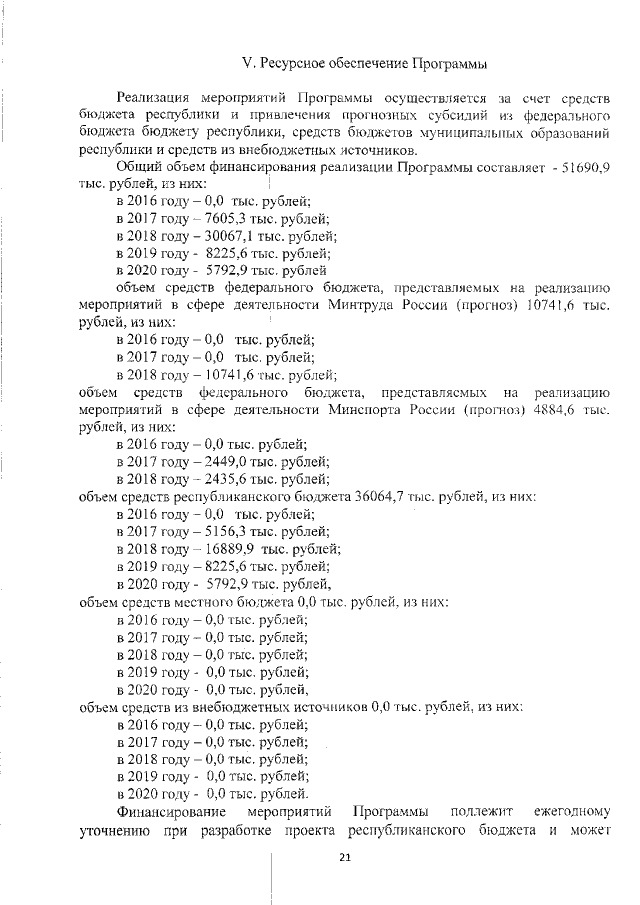 V. Ресурсное обеспечение Программы

Реализация мероприятий Программы осуществляется за счет средств бюджета республики и привлечения прогнозных субсидий из федерального бюджета бюджету республики, средств бюджетов муниципальных образований республики и средств из внебюджетных источников.

Общий объем финансирования реализации Программы составляет - 51690,9 тыс. рублей, из них:
в 2016 году – 0,0 тыс. рублей;
в 2017 году – 7605,3 тыс. рублей;
в 2018 году – 30067,1 тыс. рублей;
в 2019 году - 8225,6 тыс. рублей;
в 2020 году - 5792,9 тыс. рублей

объем средств федерального бюджета, представляемых на реализацию мероприятий в сфере деятельности Минтруда России (прогноз) 10741,6 тыс. рублей, из них:
в 2016 году – 0,0 тыс. рублей;
в 2017 году – 0,0 тыс. рублей;
в 2018 году – 10741,6 тыс. рублей;

объем средств федерального бюджета, представляемых на реализацию мероприятий в сфере деятельности Минспорта России (прогноз) 4884,6 тыс. рублей, из них:
в 2016 году – 0,0 тыс. рублей;
в 2017 году – 2449,0 тыс. рублей;
в 2018 году – 2435,6 тыс. рублей;

объем средств республиканского бюджета 36064,7 тыс. рублей, из них:
в 2016 году – 0,0 тыс. рублей;
в 2017 году – 5156,3 тыс. рублей;
в 2018 году – 16889,9 тыс. рублей;
в 2019 году – 8225,6 тыс. рублей;
в 2020 году - 5792,9 тыс. рублей,

объем средств местного бюджета 0,0 тыс. рублей, из них:
в 2016 году – 0,0 тыс. рублей;
в 2017 году – 0,0 тыс. рублей;
в 2018 году – 0,0 тыс. рублей;
в 2019 году - 0,0 тыс. рублей;
в 2020 году - 0,0 тыс. рублей,

объем средств из внебюджетных источников 0,0 тыс. рублей, из них:
в 2016 году – 0,0 тыс. рублей;
в 2017 году – 0,0 тыс. рублей;
в 2018 году – 0,0 тыс. рублей;
в 2019 году - 0,0 тыс. рублей;
в 2020 году - 0,0 тыс. рублей.

Финансирование мероприятий Программы подлежит ежегодному уточнению при разработке проекта республиканского бюджета и может

21